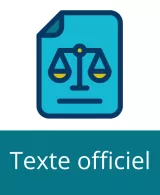 Texte officiel